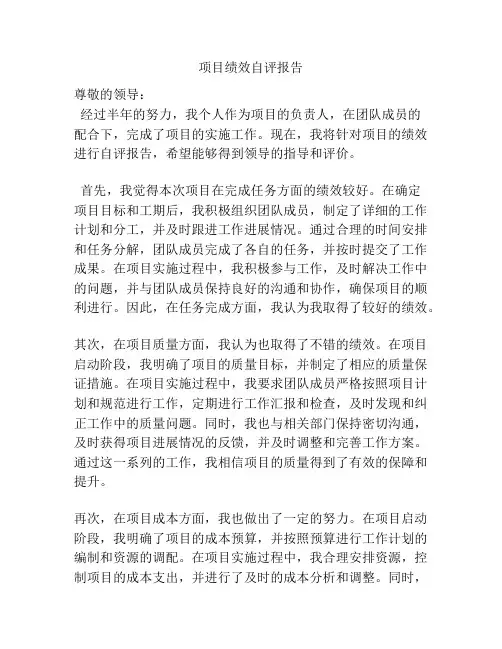 项目绩效自评报告

尊敬的领导：

经过半年的努力，我个人作为项目的负责人，在团队成员的配合下，完成了项目的实施工作。现在，我将针对项目的绩效进行自评报告，希望能够得到领导的指导和评价。

首先，我觉得本次项目在完成任务方面的绩效较好。在确定项目目标和工期后，我积极组织团队成员，制定了详细的工作计划和分工，并及时跟进工作进展情况。通过合理的时间安排和任务分解，团队成员完成了各自的任务，并按时提交了工作成果。在项目实施过程中，我积极参与工作，及时解决工作中的问题，并与团队成员保持良好的沟通和协作，确保项目的顺利进行。因此，在任务完成方面，我认为我取得了较好的绩效。

其次，在项目质量方面，我认为也取得了不错的绩效。在项目启动阶段，我明确了项目的质量目标，并制定了相应的质量保证措施。在项目实施过程中，我要求团队成员严格按照项目计划和规范进行工作，定期进行工作汇报和检查，及时发现和纠正工作中的质量问题。同时，我也与相关部门保持密切沟通，及时获得项目进展情况的反馈，并及时调整和完善工作方案。通过这一系列的工作，我相信项目的质量得到了有效的保障和提升。

再次，在项目成本方面，我也做出了一定的努力。在项目启动阶段，我明确了项目的成本预算，并按照预算进行工作计划的编制和资源的调配。在项目实施过程中，我合理安排资源，控制项目的成本支出，并进行了及时的成本分析和调整。同时，